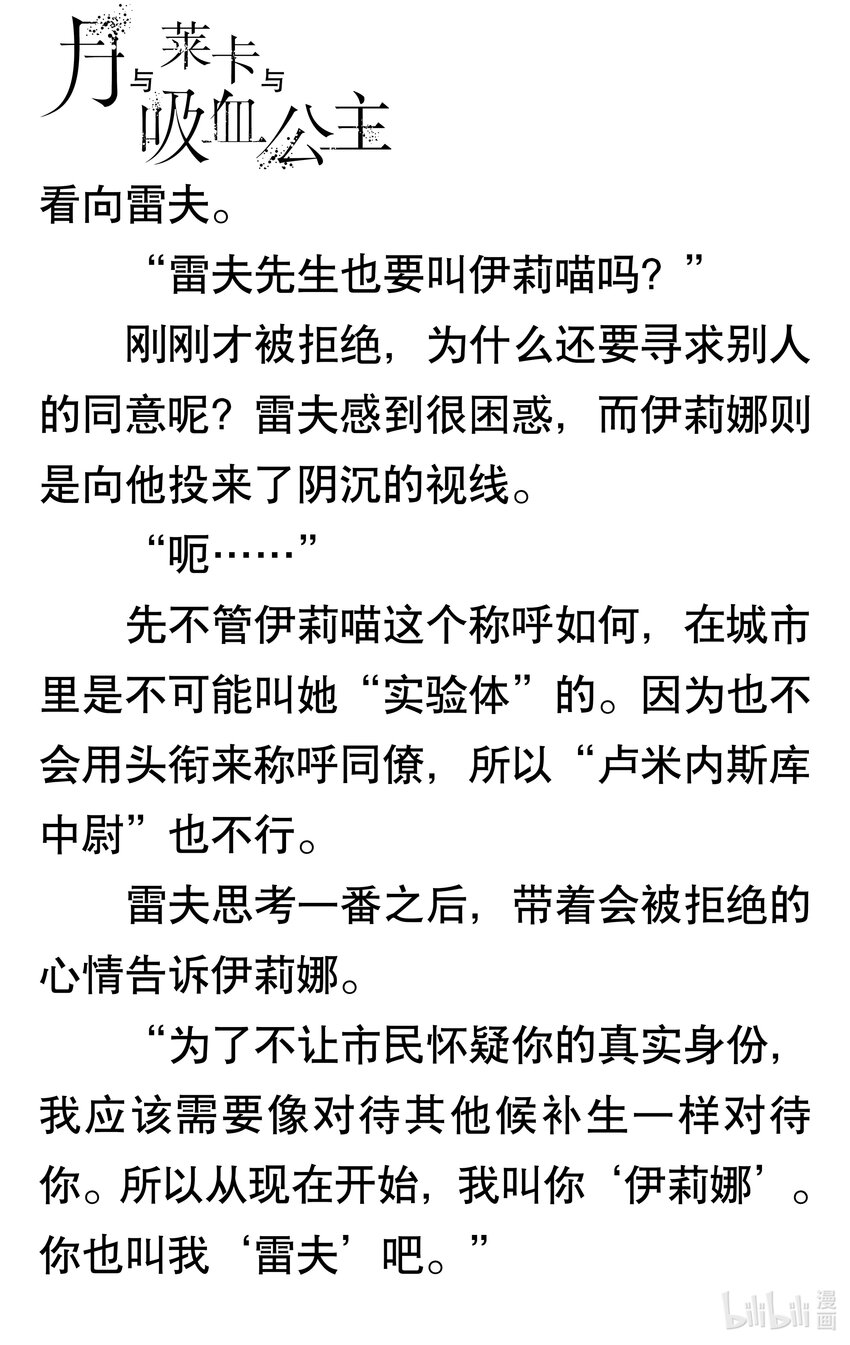 月与莱卡与吸血公主

看向雷夫。

“雷夫先生也要叫伊莉喵吗？”

刚刚才被拒绝，为什么还要寻求别人的同意呢？雷夫感到很困惑，而伊莉娜则是向他投来了阴沉的视线。

“呃……”

先不管伊莉喵这个称呼如何，在城市里是不可能叫她“实验体”的。因为也不会用头衔来称呼同僚，所以“卢米内斯库中尉”也不行。

雷夫思考一番之后，带着会被拒绝的心情告诉伊莉娜。

“为了不让市民怀疑你的真实身份，我应该需要像对待其他候补生一样对待你。所以从现在开始，我叫你‘伊莉娜’。你也叫我‘雷夫’吧。”

bilibili 漫画